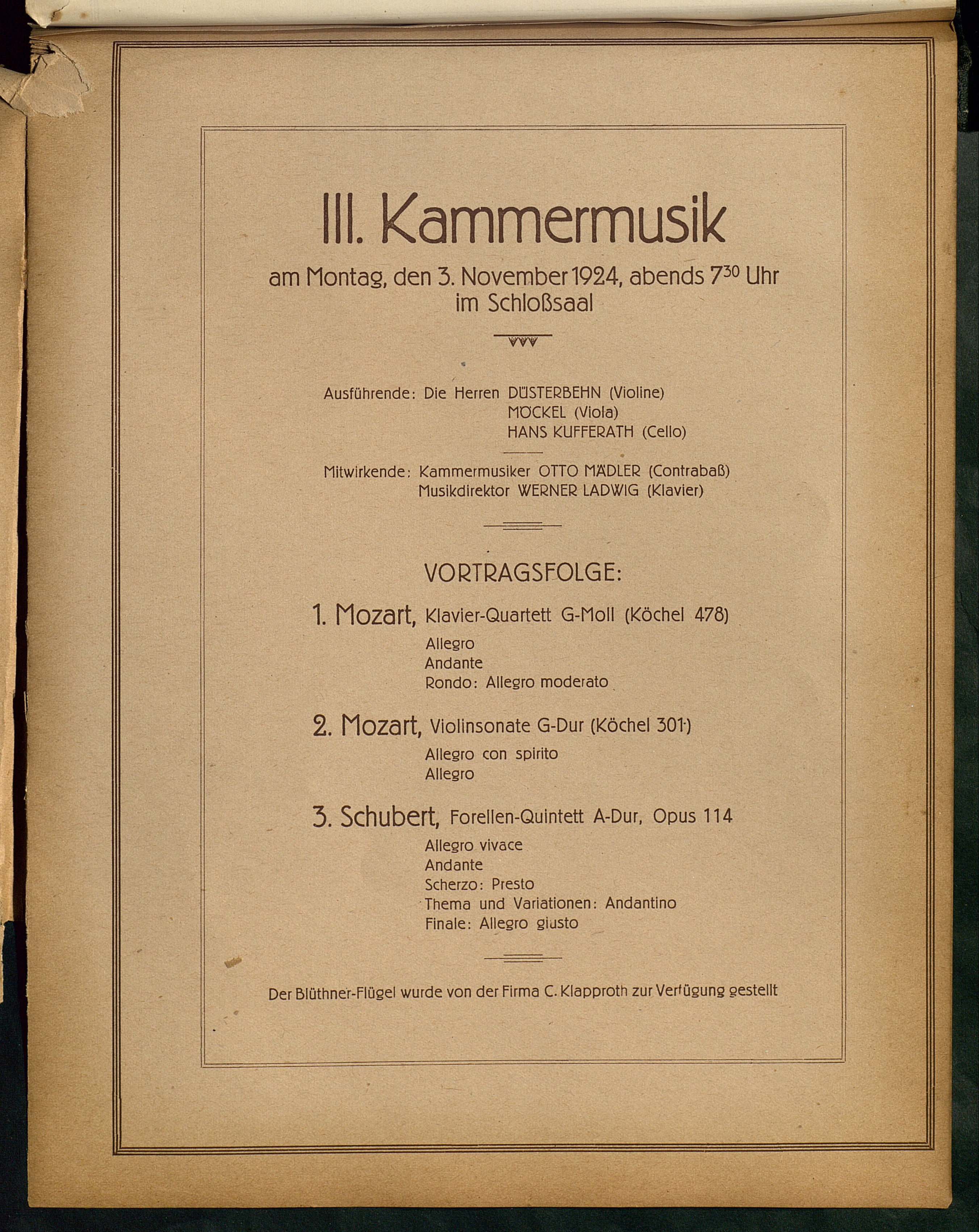 III. Kammermusik

am Montag, den 3. November 1924, abends $7^{30}$ Uhr im Schloßsaal

Ausführende: Die Herren DÜSTERBEHN (Violine)
MÖCKEL (Viola)
HANS KUFFERATH (Cello)

Mitwirkende: Kammermusiker OTTO MÄDLER (Contrabaß)
Musikdirektor WERNER LADWIG (Klavier)

VORTRAGSFOLGE:

1. Mozart, Klavier-Quartett G-Moll (Köchel 478)
Allegro
Andante
Rondo: Allegro moderato

2. Mozart, Violinsonate G-Dur (Köchel 301)
Allegro con spirito
Allegro

3. Schubert, Forellen-Quintett A-Dur, Opus 114
Allegro vivace
Andante
Scherzo: Presto
Thema und Variationen: Andantino
Finale: Allegro giusto

Der Blüthner-Flügel wurde von der Firma C. Klapproth zur Verfügung gestellt